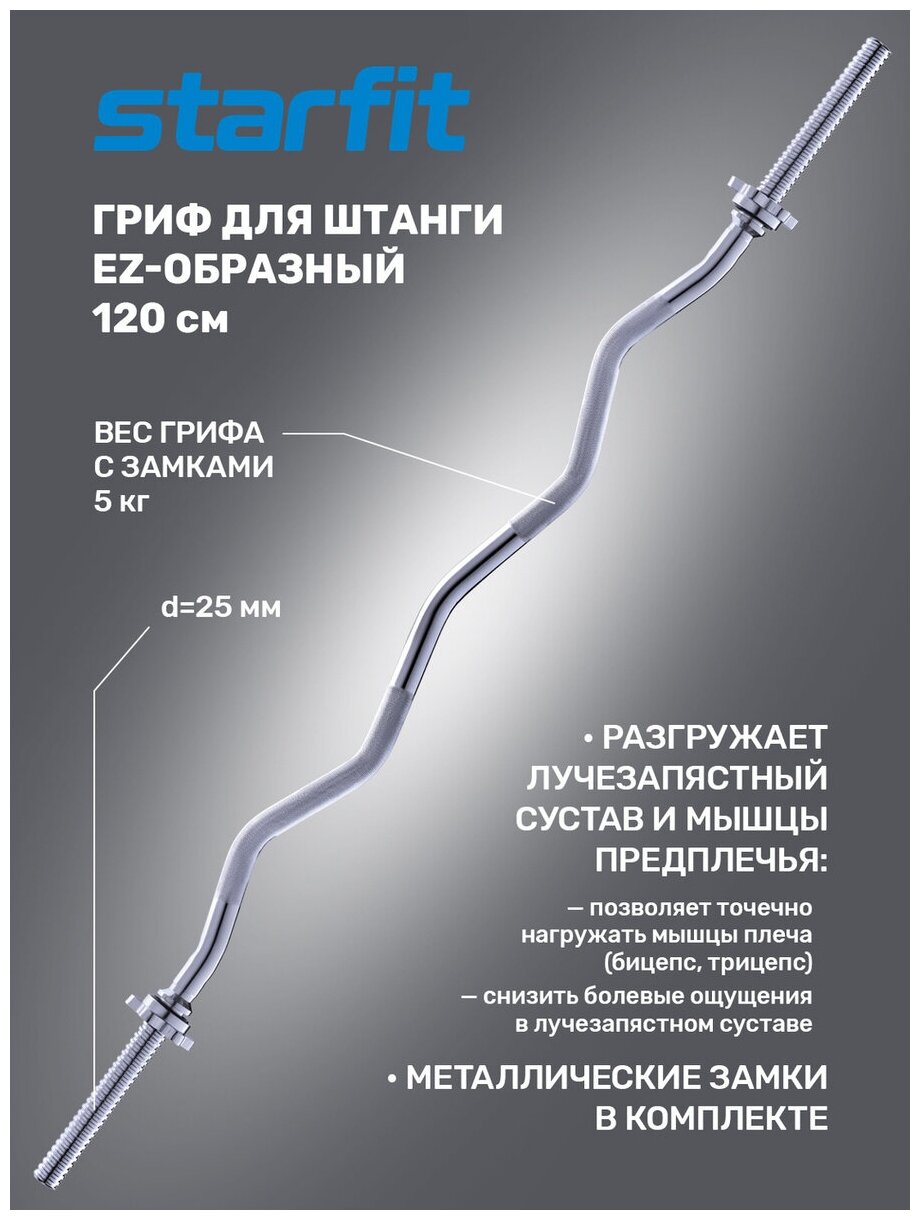 starfit

ГРИФ ДЛЯ ШТАНГИ
EZ-ОБРАЗНЫЙ
120 см

ВЕС ГРИФА
С ЗАМКАМИ
5 кг

d=25 мм

• РАЗГРУЖАЕТ ЛУЧЕЗАПЯСТНЫЙ СУСТАВ И МЫШЦЫ ПРЕДПЛЕЧЬЯ:

— позволяет точечно нагружать мышцы плеча (бицепс, трицепс)

— снизить болевые ощущения в лучезапястном суставе

• МЕТАЛЛИЧЕСКИЕ ЗАМКИ В КОМПЛЕКТЕ